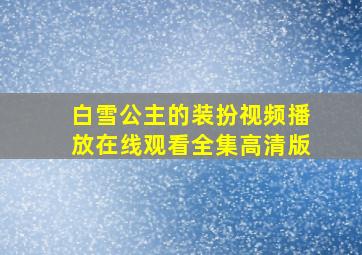 白雪公主的装扮视频播放在线观看全集高清版